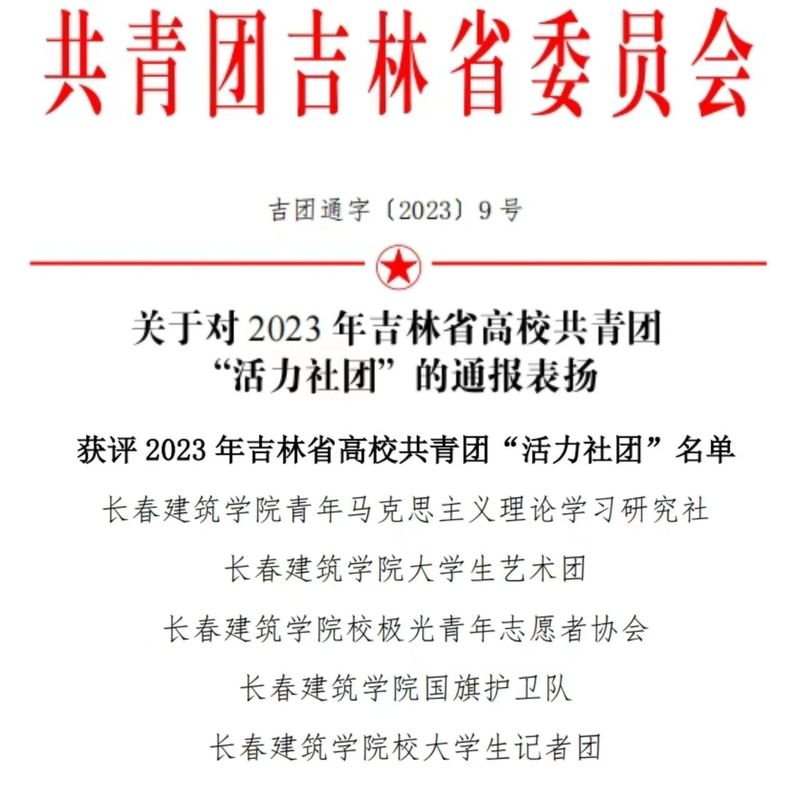 共青团吉林省委员会

吉团通字〔2023〕9号

关于对2023年吉林省高校共青团
“活力社团”的通报表扬

获评2023年吉林省高校共青团“活力社团”名单

长春建筑学院青年马克思主义理论学习研究社

长春建筑学院大学生艺术团

长春建筑学院校极光青年志愿者协会

长春建筑学院国旗护卫队

长春建筑学院校大学生记者团